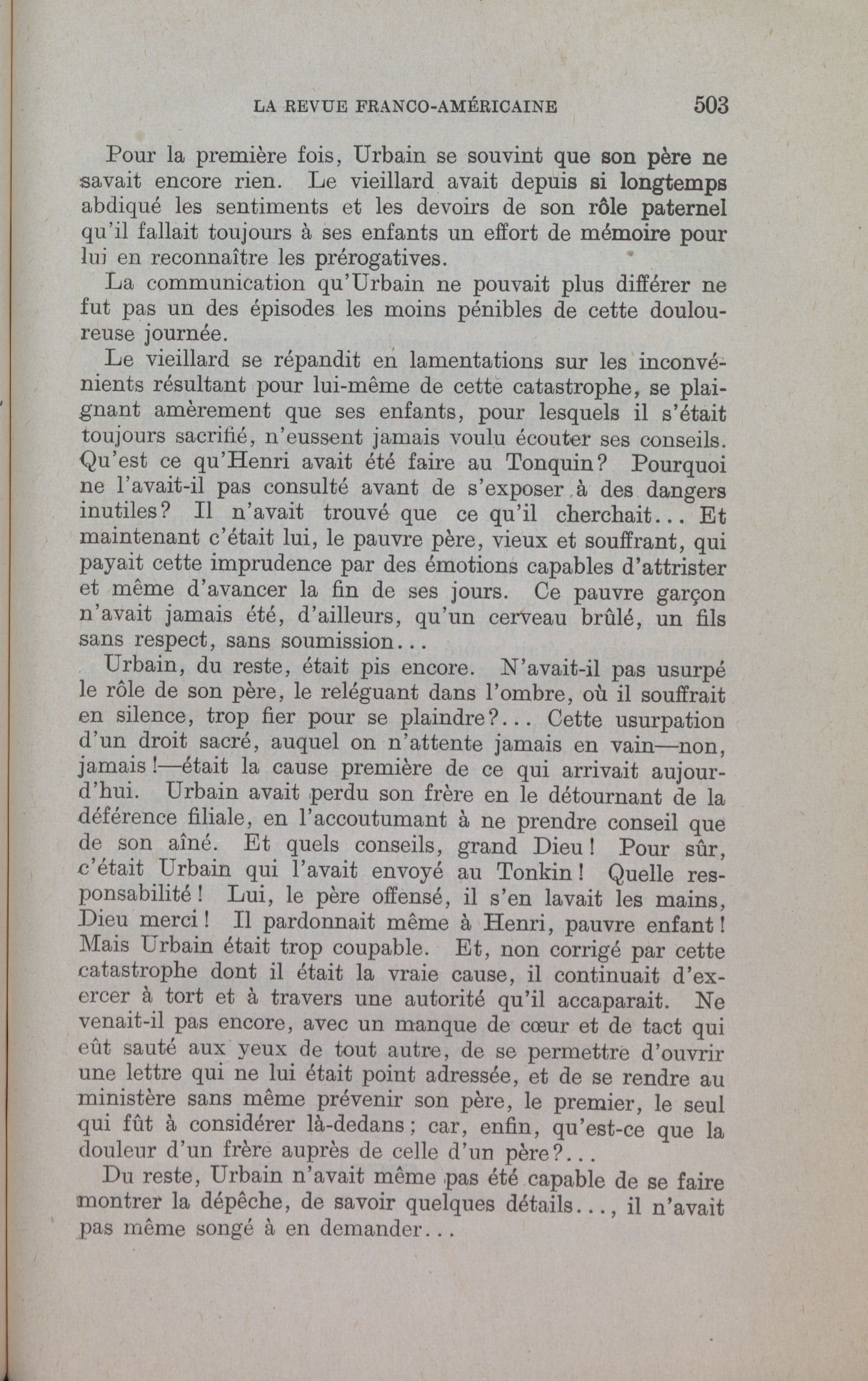 LA REVUE FRANCO-AMÉRICAINE 503

Pour la première fois, Urbain se souvint que son père ne savait encore rien. Le vieillard avait depuis si longtemps abdiqué les sentiments et les devoirs de son rôle paternel qu'il fallait toujours à ses enfants un effort de mémoire pour lui en reconnaître les prérogatives.

La communication qu'Urbain ne pouvait plus différer ne fut pas un des épisodes les moins pénibles de cette douloureuse journée.

Le vieillard se répandit en lamentations sur les inconvénients résultant pour lui-même de cette catastrophe, se plaignant amèrement que ses enfants, pour lesquels il s'était toujours sacrifié, n'eussent jamais voulu écouter ses conseils. Qu'est ce qu'Henri avait été faire au Tonquin? Pourquoi ne l'avait-il pas consulté avant de s'exposer à des dangers inutiles? Il n'avait trouvé que ce qu'il cherchait... Et maintenant c'était lui, le pauvre père, vieux et souffrant, qui payait cette imprudence par des émotions capables d'attrister et même d'avancer la fin de ses jours. Ce pauvre garçon n'avait jamais été, d'ailleurs, qu'un cerveau brûlé, un fils sans respect, sans soumission...

Urbain, du reste, était pis encore. N'avait-il pas usurpé le rôle de son père, le reléguant dans l'ombre, où il souffrait en silence, trop fier pour se plaindre?... Cette usurpation d'un droit sacré, auquel on n'attente jamais en vain—non, jamais!—était la cause première de ce qui arrivait aujourd'hui. Urbain avait perdu son frère en le détournant de la déférence filiale, en l'accoutumant à ne prendre conseil que de son aîné. Et quels conseils, grand Dieu! Pour sûr, c'était Urbain qui l'avait envoyé au Tonkin! Quelle responsabilité! Lui, le père offensé, il s'en lavait les mains, Dieu merci! Il pardonnait même à Henri, pauvre enfant! Mais Urbain était trop coupable. Et, non corrigé par cette catastrophe dont il était la vraie cause, il continuait d'exercer à tort et à travers une autorité qu'il accaparait. Ne venait-il pas encore, avec un manque de cœur et de tact qui eût sauté aux yeux de tout autre, de se permettre d'ouvrir une lettre qui ne lui était point adressée, et de se rendre au ministère sans même prévenir son père, le premier, le seul qui fût à considérer là-dedans; car, enfin, qu'est-ce que la douleur d'un frère auprès de celle d'un père?...

Du reste, Urbain n'avait même pas été capable de se faire montrer la dépêche, de savoir quelques détails..., il n'avait pas même songé à en demander...